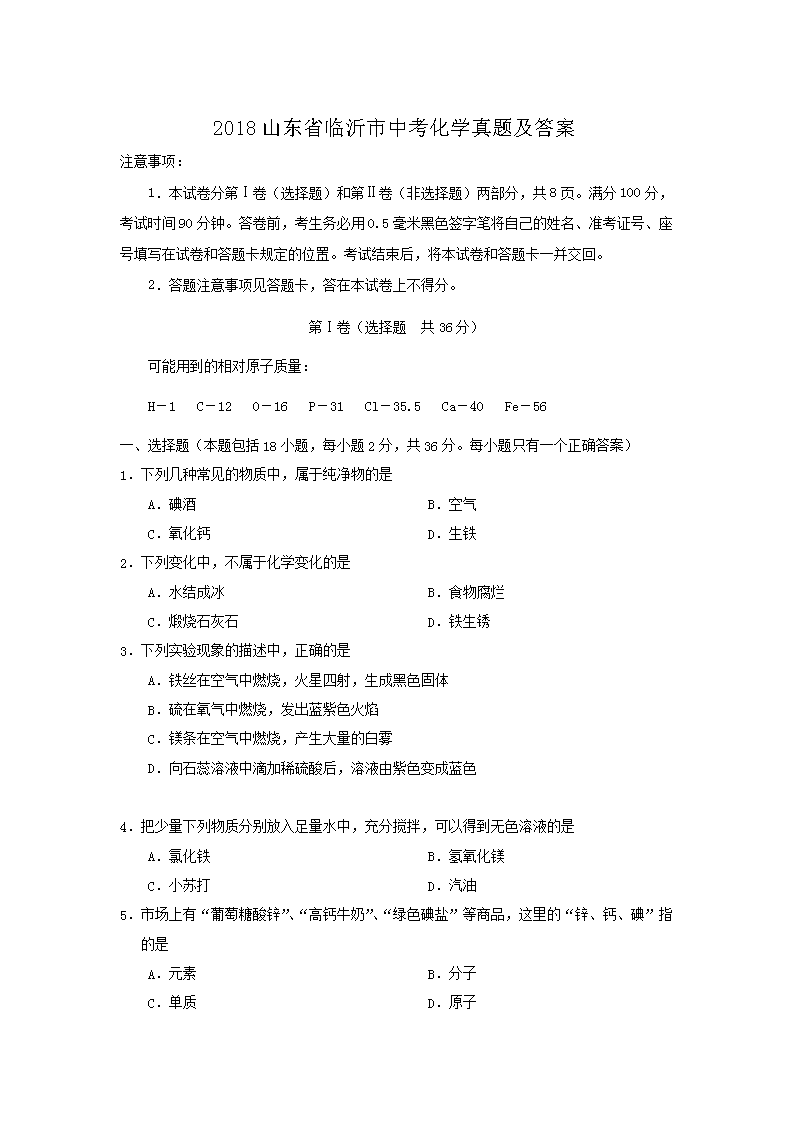 2018山东省临沂市中考化学真题及答案

注意事项：

1．本试卷分第Ⅰ卷（选择题）和第Ⅱ卷（非选择题）两部分，共8页。满分100分，考试时间90分钟。答卷前，考生务必用0.5毫米黑色签字笔将自己的姓名、准考证号、座号填写在试卷和答题卡规定的位置。考试结束后，将本试卷和答题卡一并交回。

2．答题注意事项见答题卡，答在本试卷上不得分。

第Ⅰ卷（选择题　共36分）

可能用到的相对原子质量：

H－1　C－12　O－16　P－31　Cl－35.5　Ca－40　Fe－56

一、选择题（本题包括18小题，每小题2分，共36分。每小题只有一个正确答案）

1．下列几种常见的物质中，属于纯净物的是

A．碘酒　　B．空气

C．氧化钙　　D．生铁

2．下列变化中，不属于化学变化的是

A．水结成冰　　B．食物腐烂

C．煅烧石灰石　　D．铁生锈

3．下列实验现象的描述中，正确的是

A．铁丝在空气中燃烧，火星四射，生成黑色固体

B．硫在氧气中燃烧，发出蓝紫色火焰

C．镁条在空气中燃烧，产生大量的白雾

D．向石蕊溶液中滴加稀硫酸后，溶液由紫色变成蓝色

4．把少量下列物质分别放入足量水中，充分搅拌，可以得到无色溶液的是

A．氯化铁　　B．氢氧化镁

C．小苏打　　D．汽油

5．市场上有“葡萄糖酸锌”、“高钙牛奶”、“绿色碘盐”等商品，这里的“锌、钙、碘”指的是

A．元素　　B．分子

C．单质　　D．原子